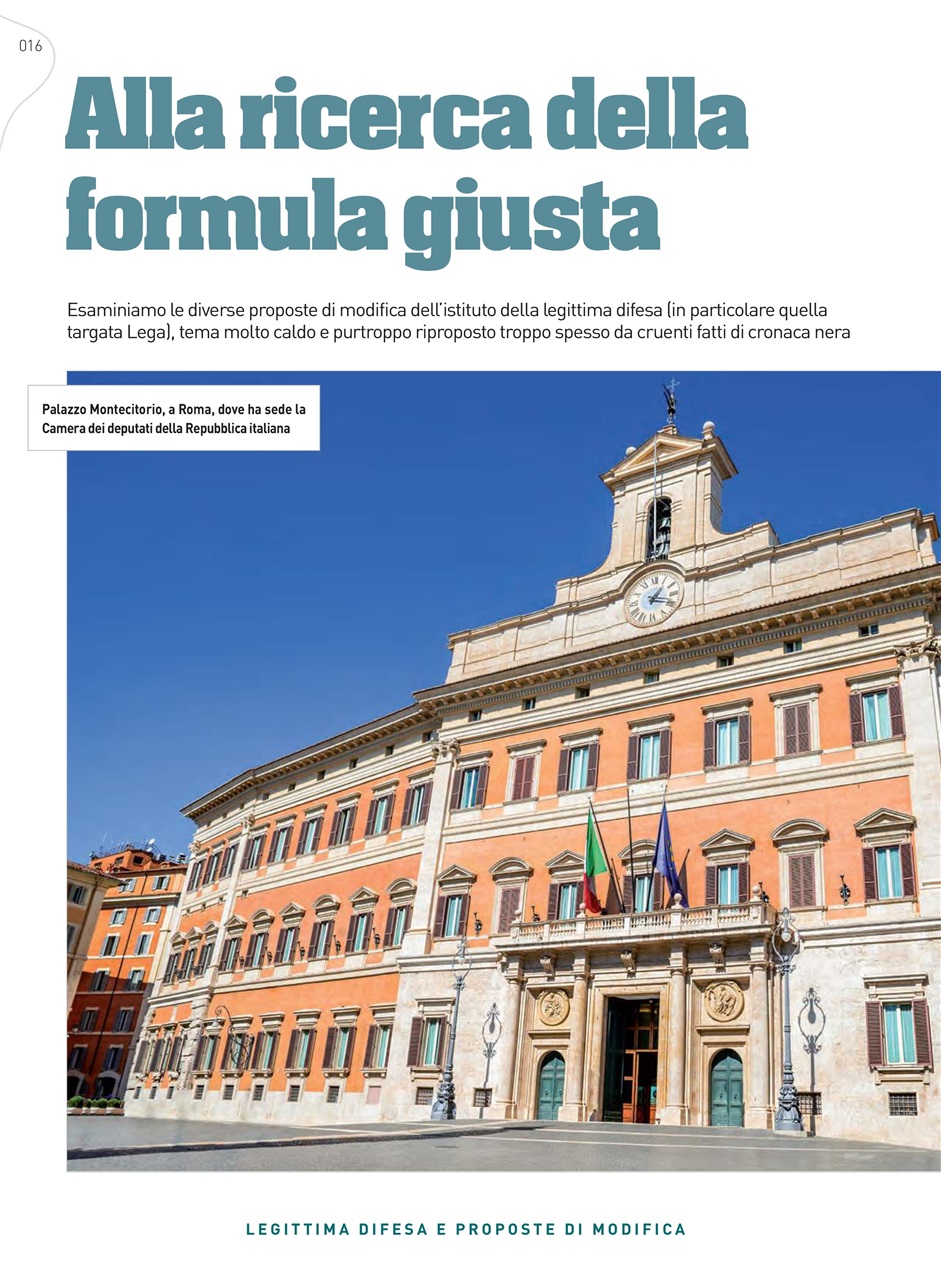 016

Alla ricerca della formula giusta

Esaminiamo le diverse proposte di modifica dell'istituto della legittima difesa (in particolare quella targata Lega), tema molto caldo e purtroppo riproposto troppo spesso da cruenti fatti di cronaca nera

Palazzo Montecitorio, a Roma, dove ha sede la Camera dei deputati della Repubblica italiana

LEGITTIMA DIFESA E PROPOSTE DI MODIFICA